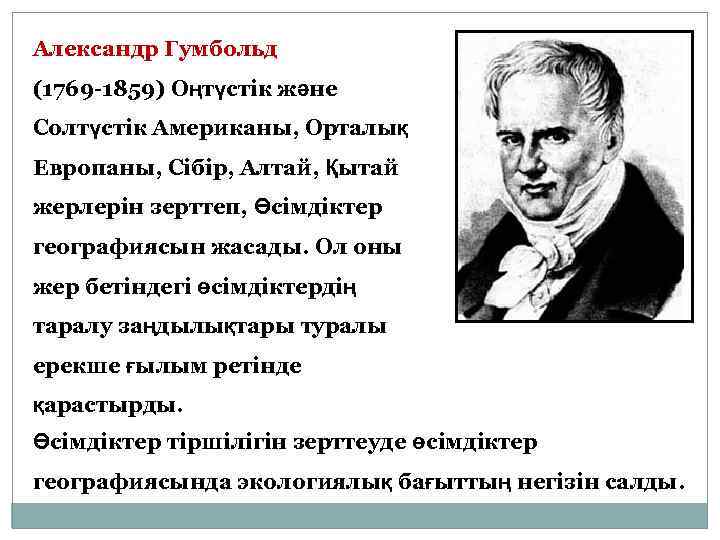 Александр Гумбольд

(1769-1859) Оңтүстік және Солтүстік Американы, Орталық Европаны, Сібір, Алтай, Қытай жерлерін зерттеп, Өсімдіктер географиясын жасады. Ол оны жер бетіндегі өсімдіктердің таралу заңдылықтары туралы ерекше ғылым ретінде қарастырды.

Өсімдіктер тіршілігін зерттеуде өсімдіктер географиясында экологиялық бағыттың негізін салды.